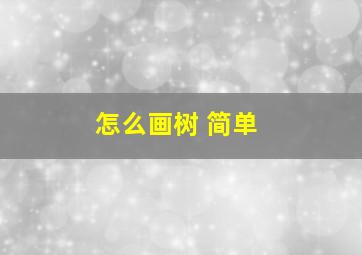 怎么画树 简单